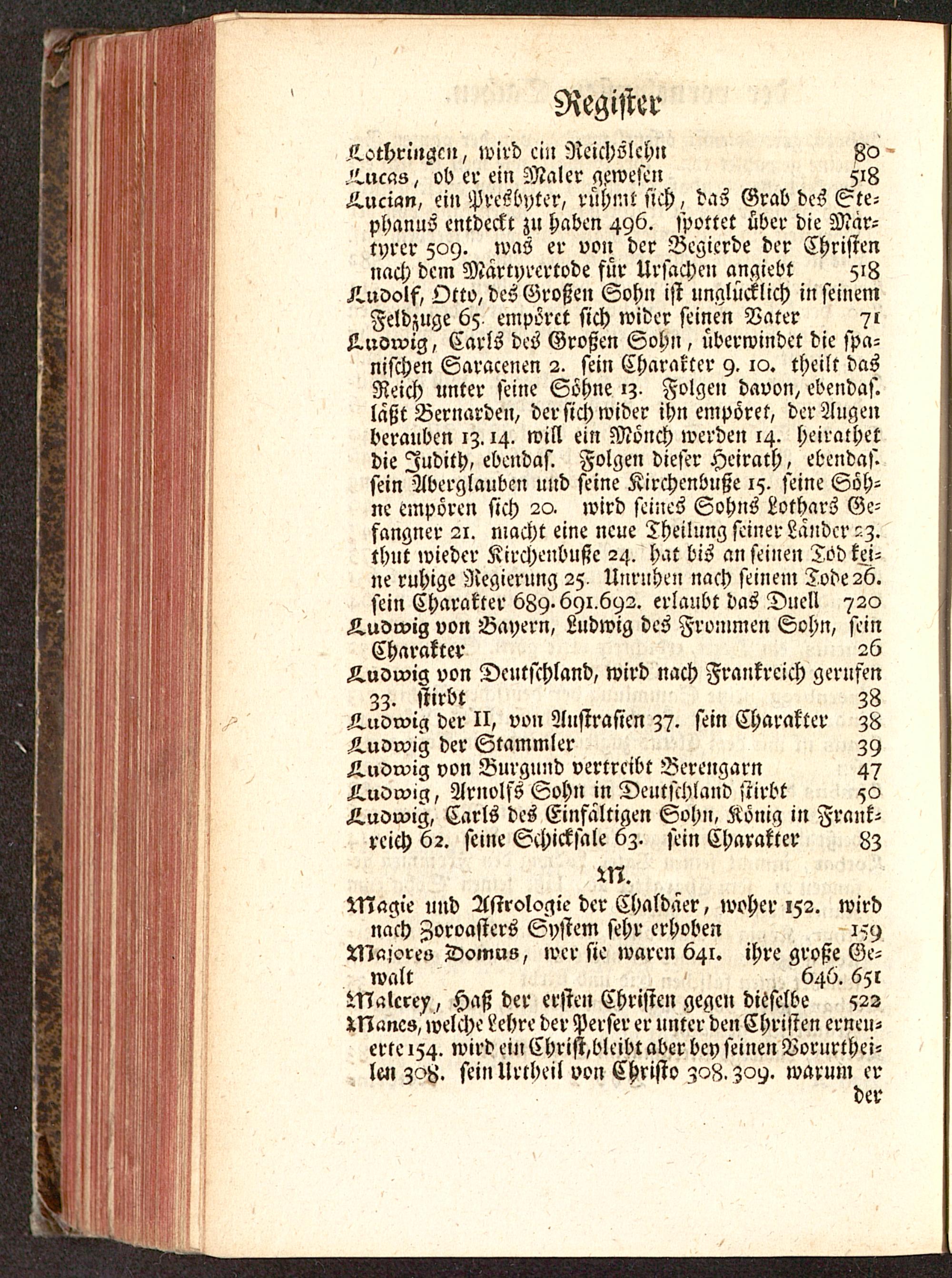 Register

Lothringen, wird ein Reichslehn 80

Lucas, ob er ein Maler gewesen 518

Lucian, ein Presbyter, rühmt sich, das Grab des Stephanus entdeckt zu haben 496. spottet über die Märtyrer 509. was er von der Begierde der Christen nach dem Märtyrertode für Ursachen angiebt 518

Ludolf, Otto, des Großen Sohn ist unglücklich in seinem Feldzuge 65. empöret sich wider seinen Vater 71

Ludwig, Carls des Großen Sohn, überwindet die spanischen Saracenen 2. sein Charakter 9. 10. theilt das Reich unter seine Söhne 13. Folgen davon, ebendas. läßt Bernarden, der sich wider ihn empöret, der Augen berauben 13. 14. will ein Mönch werden 14. heirathet die Judith, ebendas. Folgen dieser Heirath, ebendas. sein Aberglauben und seine Kirchenbuße 15. seine Söhne empören sich 20. wird seines Sohns Lothars Gefangner 21. macht eine neue Theilung seiner Länder 23. thut wieder Kirchenbuße 24. hat bis an seinen Tod keine ruhige Regierung 25. Unruhen nach seinem Tode 26. sein Charakter 689. 691. 692. erlaubt das Duell 720

Ludwig von Bayern, Ludwig des Frommen Sohn, sein Charakter 26

Ludwig von Deutschland, wird nach Frankreich gerufen 33. stirbt 38

Ludwig der II, von Austrasien 37. sein Charakter 38

Ludwig der Stammler 39

Ludwig von Burgund vertreibt Berengarn 47

Ludwig, Arnolfs Sohn in Deutschland stirbt 50

Ludwig, Carls des Einfältigen Sohn, König in Frankreich 62. seine Schicksale 63. sein Charakter 83

M.

Magie und Astrologie der Chaldäer, woher 152. wird nach Zoroasters System sehr erhoben 159

Majores Domus, wer sie waren 641. ihre große Gewalt 646. 651

Malerey, Haß der ersten Christen gegen dieselbe 522

Manes, welche Lehre der Perser er unter den Christen erneuerte 154. wird ein Christ, bleibt aber bey seinen Vorurtheilen 308. sein Urtheil von Christo 308. 309. warum er der